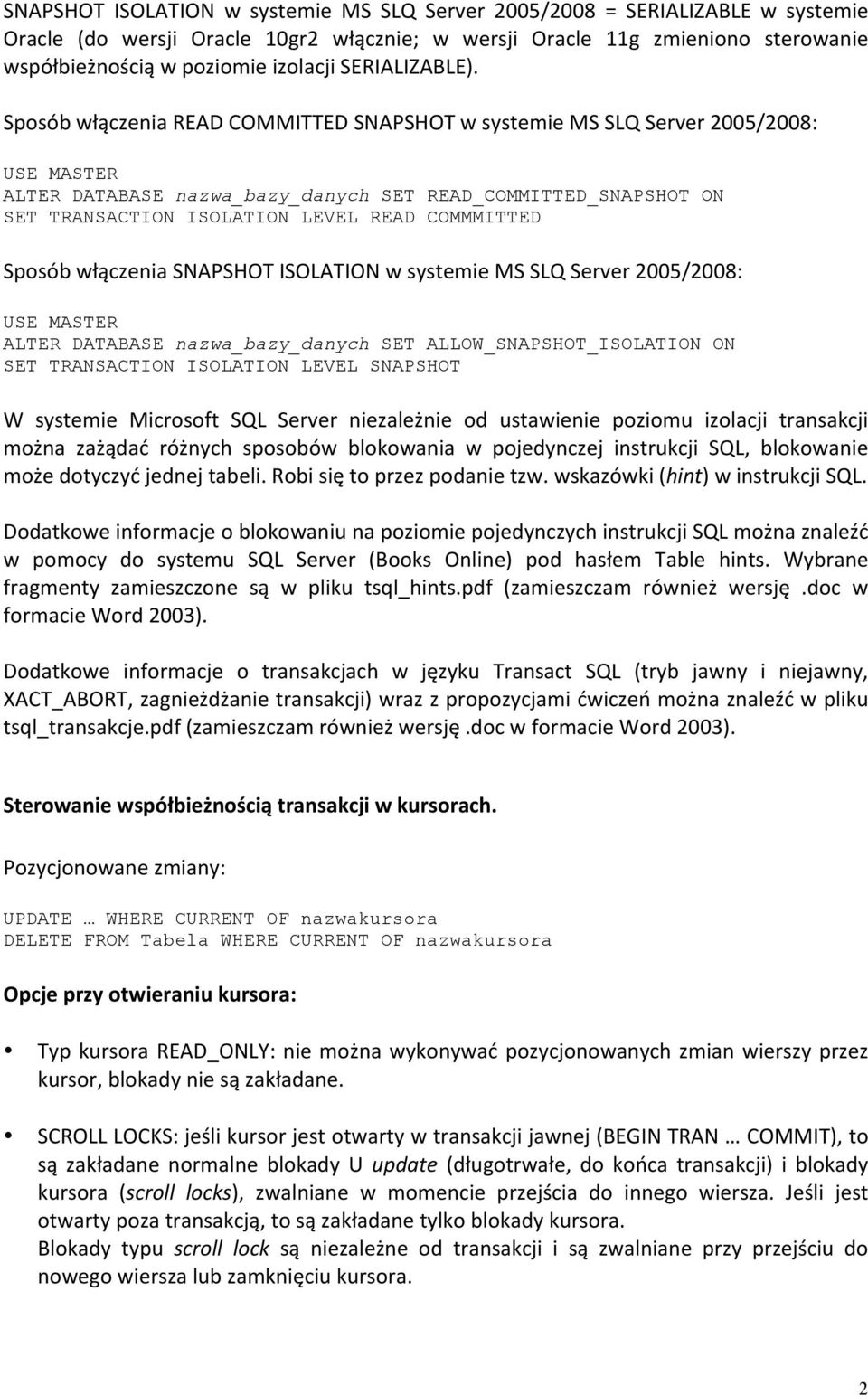 SNAPSHOT ISOLATION w systemie MS SLQ Server 2005/2008 = SERIALIZABLE w systemie Oracle (do wersji Oracle 10gr2 włącznie; w wersji Oracle 11g zmieniono sterowanie współbieżnością w poziomie izolacji SERIALIZABLE).

Sposób włączenia READ COMMITTED SNAPSHOT w systemie MS SLQ Server 2005/2008:

USE MASTER
ALTER DATABASE nazwa_bazy_danych SET READ_COMMITTED_SNAPSHOT ON
SET TRANSACTION ISOLATION LEVEL READ COMMMITTED

Sposób włączenia SNAPSHOT ISOLATION w systemie MS SLQ Server 2005/2008:

USE MASTER
ALTER DATABASE nazwa_bazy_danych SET ALLOW_SNAPSHOT_ISOLATION ON
SET TRANSACTION ISOLATION LEVEL SNAPSHOT

W systemie Microsoft SQL Server niezależnie od ustawienie poziomu izolacji transakcji można zażądać różnych sposobów blokowania w pojedynczej instrukcji SQL, blokowanie może dotyczyć jednej tabeli. Robi się to przez podanie tzw. wskazówki (hint) w instrukcji SQL.

Dodatkowe informacje o blokowaniu na poziomie pojedynczych instrukcji SQL można znaleźć w pomocy do systemu SQL Server (Books Online) pod hasłem Table hints. Wybrane fragmenty zamieszczone są w pliku tsql_hints.pdf (zamieszczam również wersję .doc w formacie Word 2003).

Dodatkowe informacje o transakcjach w języku Transact SQL (tryb jawny i niejawny, XACT_ABORT, zagnieżdżanie transakcji) wraz z propozycjami ćwiczeń można znaleźć w pliku tsql_transakcje.pdf (zamieszczam również wersję .doc w formacie Word 2003).

Sterowanie współbieżnością transakcji w kursorach.

Pozycjonowane zmiany:

UPDATE … WHERE CURRENT OF nazwakursora
DELETE FROM Tabela WHERE CURRENT OF nazwakursora

Opcje przy otwieraniu kursora:

• Typ kursora READ_ONLY: nie można wykonywać pozycjonowanych zmian wierszy przez kursor, blokady nie są zakładane.

• SCROLL LOCKS: jeśli kursor jest otwarty w transakcji jawnej (BEGIN TRAN … COMMIT), to są zakładane normalne blokady U update (długotrwałe, do końca transakcji) i blokady kursora (scroll locks), zwalniane w momencie przejścia do innego wiersza. Jeśli jest otwarty poza transakcją, to są zakładane tylko blokady kursora.
Blokady typu scroll lock są niezależne od transakcji i są zwalniane przy przejściu do nowego wiersza lub zamknięciu kursora.

2